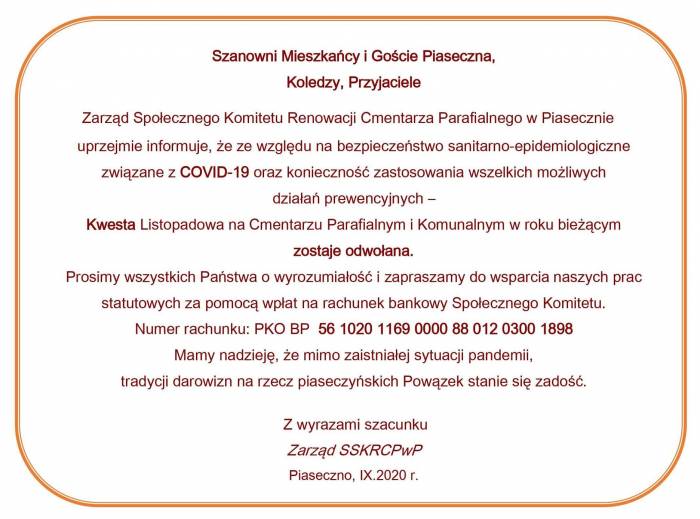 Szanowni Mieszkańcy i Goście Piaseczna,
Koledzy, Przyjaciele

Zarząd Społecznego Komitetu Renowacji Cmentarza Parafialnego w Piasecznie uprzejmie informuje, że ze względu na bezpieczeństwo sanitarno-epidemiologiczne związane z COVID-19 oraz konieczność zastosowania wszelkich możliwych działań prewencyjnych –
Kwesta Listopadowa na Cmentarzu Parafialnym i Komunalnym w roku bieżącym zostaje odwołana.
Prosimy wszystkich Państwa o wyrozumiałość i zapraszamy do wsparcia naszych prac statutowych za pomocą wpłat na rachunek bankowy Społecznego Komitetu.
Numer rachunku: PKO BP 56 1020 1169 0000 88 012 0300 1898
Mamy nadzieję, że mimo zaistniałej sytuacji pandemii, tradycji darowizn na rzecz piaseczyńskich Powązek stanie się zadość.

Z wyrazami szacunku
Zarząd SSKRCPwP
Piaseczno, IX.2020 r.